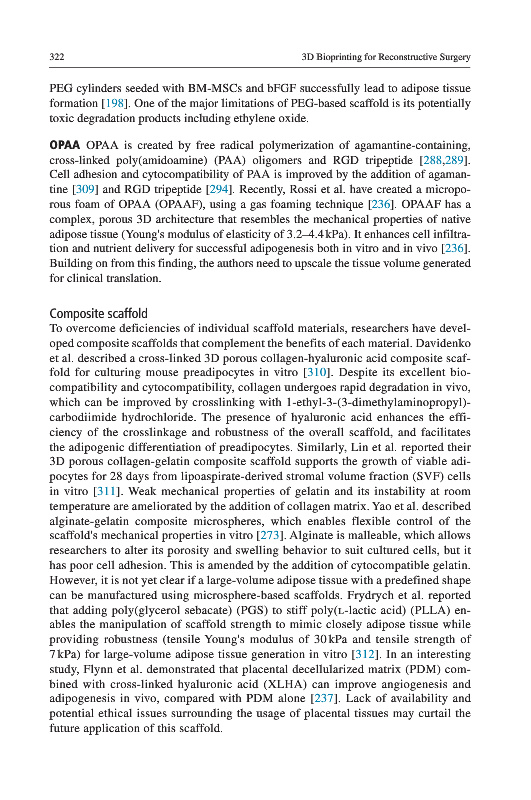 322 3D Bioprinting for Reconstructive Surgery

PEG cylinders seeded with BM-MSCs and bFGF successfully lead to adipose tissue formation [198]. One of the major limitations of PEG-based scaffold is its potentially toxic degradation products including ethylene oxide.

OPAA OPAA is created by free radical polymerization of agamantine-containing, cross-linked poly(amidoamine) (PAA) oligomers and RGD tripeptide [288,289]. Cell adhesion and cytocompatibility of PAA is improved by the addition of agamantine [309] and RGD tripeptide [294]. Recently, Rossi et al. have created a microporous foam of OPAA (OPAAF), using a gas foaming technique [236]. OPAAF has a complex, porous 3D architecture that resembles the mechanical properties of native adipose tissue (Young's modulus of elasticity of 3.2–4.4 kPa). It enhances cell infiltration and nutrient delivery for successful adipogenesis both in vitro and in vivo [236]. Building on from this finding, the authors need to upscale the tissue volume generated for clinical translation.

Composite scaffold
To overcome deficiencies of individual scaffold materials, researchers have developed composite scaffolds that complement the benefits of each material. Davidenko et al. described a cross-linked 3D porous collagen-hyaluronic acid composite scaffold for culturing mouse preadipocytes in vitro [310]. Despite its excellent biocompatibility and cytocompatibility, collagen undergoes rapid degradation in vivo, which can be improved by crosslinking with 1-ethyl-3-(3-dimethylaminopropyl)-carbodiimide hydrochloride. The presence of hyaluronic acid enhances the efficiency of the crosslinkage and robustness of the overall scaffold, and facilitates the adipogenic differentiation of preadipocytes. Similarly, Lin et al. reported their 3D porous collagen-gelatin composite scaffold supports the growth of viable adipocytes for 28 days from lipoaspirate-derived stromal volume fraction (SVF) cells in vitro [311]. Weak mechanical properties of gelatin and its instability at room temperature are ameliorated by the addition of collagen matrix. Yao et al. described alginate-gelatin composite microspheres, which enables flexible control of the scaffold's mechanical properties in vitro [273]. Alginate is malleable, which allows researchers to alter its porosity and swelling behavior to suit cultured cells, but it has poor cell adhesion. This is amended by the addition of cytocompatible gelatin. However, it is not yet clear if a large-volume adipose tissue with a predefined shape can be manufactured using microsphere-based scaffolds. Frydrych et al. reported that adding poly(glycerol sebacate) (PGS) to stiff poly(L-lactic acid) (PLLA) enables the manipulation of scaffold strength to mimic closely adipose tissue while providing robustness (tensile Young's modulus of 30 kPa and tensile strength of 7 kPa) for large-volume adipose tissue generation in vitro [312]. In an interesting study, Flynn et al. demonstrated that placental decellularized matrix (PDM) combined with cross-linked hyaluronic acid (XLHA) can improve angiogenesis and adipogenesis in vivo, compared with PDM alone [237]. Lack of availability and potential ethical issues surrounding the usage of placental tissues may curtail the future application of this scaffold.